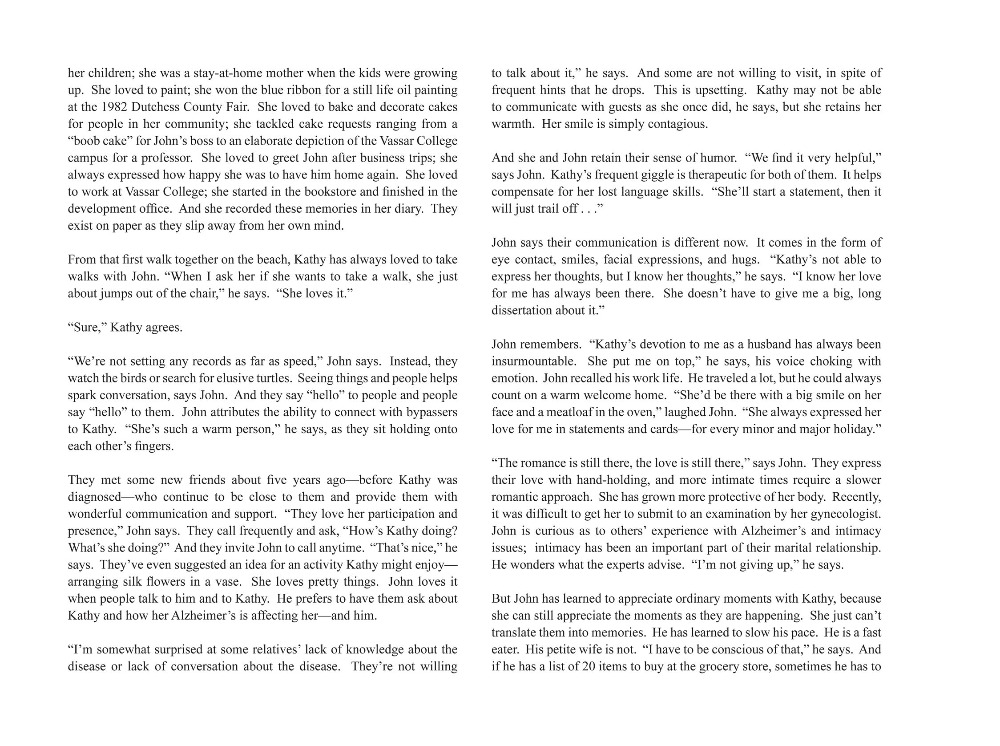 her children; she was a stay-at-home mother when the kids were growing up. She loved to paint; she won the blue ribbon for a still life oil painting at the 1982 Dutchess County Fair. She loved to bake and decorate cakes for people in her community; she tackled cake requests ranging from a "boob cake" for John's boss to an elaborate depiction of the Vassar College campus for a professor. She loved to greet John after business trips; she always expressed how happy she was to have him home again. She loved to work at Vassar College; she started in the bookstore and finished in the development office. And she recorded these memories in her diary. They exist on paper as they slip away from her own mind.

From that first walk together on the beach, Kathy has always loved to take walks with John. "When I ask her if she wants to take a walk, she just about jumps out of the chair," he says. "She loves it."

"Sure," Kathy agrees.

"We're not setting any records as far as speed," John says. Instead, they watch the birds or search for elusive turtles. Seeing things and people helps spark conversation, says John. And they say "hello" to people and people say "hello" to them. John attributes the ability to connect with bypassers to Kathy. "She's such a warm person," he says, as they sit holding onto each other's fingers.

They met some new friends about five years ago—before Kathy was diagnosed—who continue to be close to them and provide them with wonderful communication and support. "They love her participation and presence," John says. They call frequently and ask, "How's Kathy doing? What's she doing?" And they invite John to call anytime. "That's nice," he says. They've even suggested an idea for an activity Kathy might enjoy—arranging silk flowers in a vase. She loves pretty things. John loves it when people talk to him and to Kathy. He prefers to have them ask about Kathy and how her Alzheimer's is affecting her—and him.

"I'm somewhat surprised at some relatives' lack of knowledge about the disease or lack of conversation about the disease. They're not willing to talk about it," he says. And some are not willing to visit, in spite of frequent hints that he drops. This is upsetting. Kathy may not be able to communicate with guests as she once did, he says, but she retains her warmth. Her smile is simply contagious.

And she and John retain their sense of humor. "We find it very helpful," says John. Kathy's frequent giggle is therapeutic for both of them. It helps compensate for her lost language skills. "She'll start a statement, then it will just trail off . . ."

John says their communication is different now. It comes in the form of eye contact, smiles, facial expressions, and hugs. "Kathy's not able to express her thoughts, but I know her thoughts," he says. "I know her love for me has always been there. She doesn't have to give me a big, long dissertation about it."

John remembers. "Kathy's devotion to me as a husband has always been insurmountable. She put me on top," he says, his voice choking with emotion. John recalled his work life. He traveled a lot, but he could always count on a warm welcome home. "She'd be there with a big smile on her face and a meatloaf in the oven," laughed John. "She always expressed her love for me in statements and cards—for every minor and major holiday."

"The romance is still there, the love is still there," says John. They express their love with hand-holding, and more intimate times require a slower romantic approach. She has grown more protective of her body. Recently, it was difficult to get her to submit to an examination by her gynecologist. John is curious as to others' experience with Alzheimer's and intimacy issues; intimacy has been an important part of their marital relationship. He wonders what the experts advise. "I'm not giving up," he says.

But John has learned to appreciate ordinary moments with Kathy, because she can still appreciate the moments as they are happening. She just can't translate them into memories. He has learned to slow his pace. He is a fast eater. His petite wife is not. "I have to be conscious of that," he says. And if he has a list of 20 items to buy at the grocery store, sometimes he has to